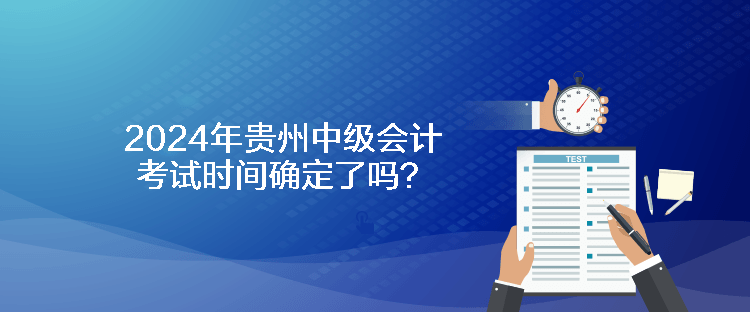 2024年贵州中级会计考试时间确定了吗？

TEST